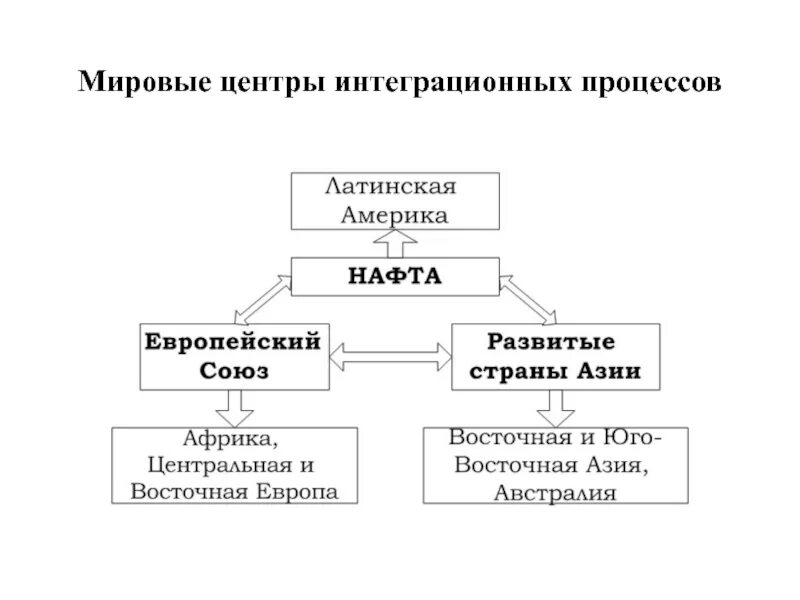 Мировые центры интеграционных процессов

Латинская Америка

НАФТА

Европейский Союз

Развитые страны Азии

Африка, Центральная и Восточная Европа

Восточная и Юго-Восточная Азия, Австралия